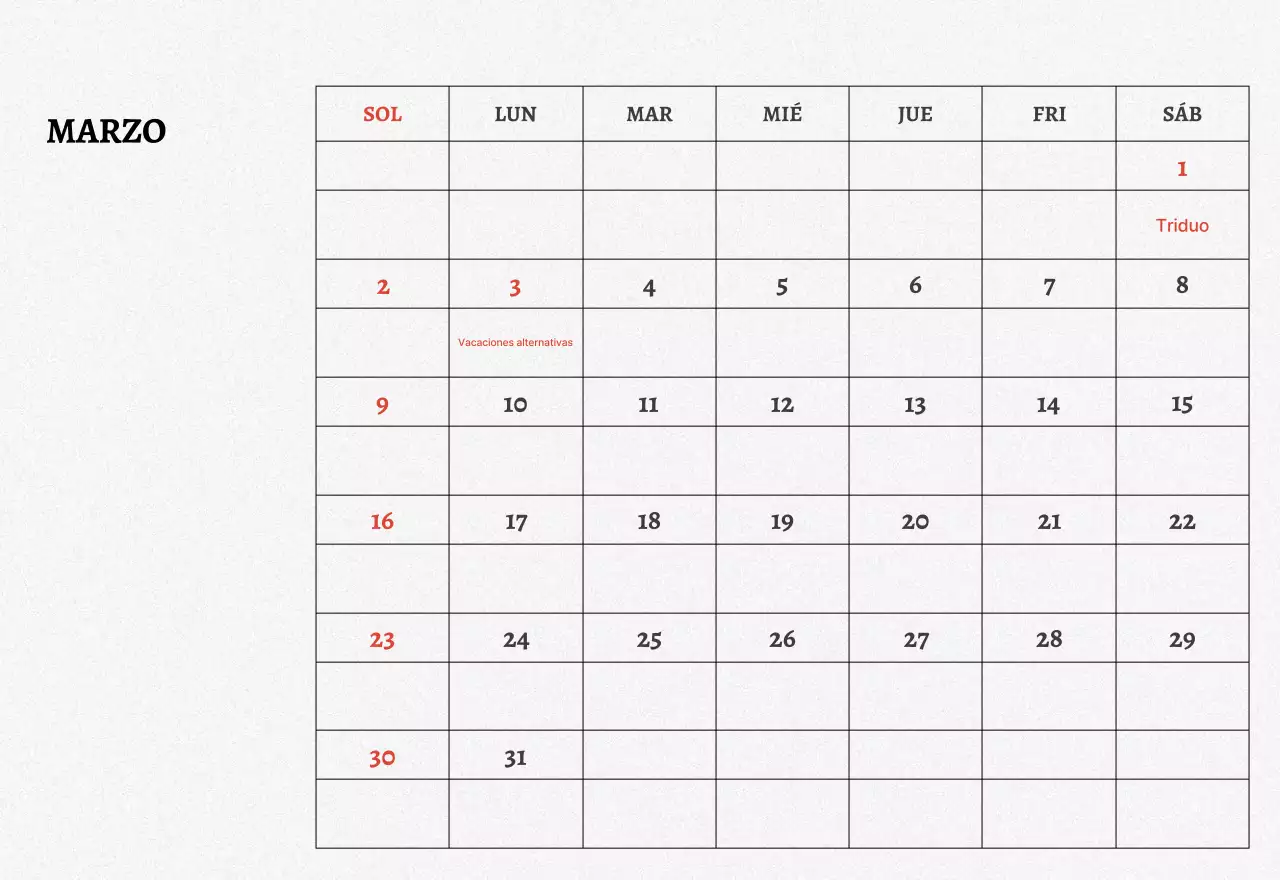 MARZO

| SOL | LUN | MAR | MIÉ | JUE | FRI | SÁB |
|---|---|---|---|---|---|---|
| | | | | | | 1 |
| | | | | | | Triduo |
| 2 | 3 | 4 | 5 | 6 | 7 | 8 |
| | Vacaciones alternativas | | | | | |
| 9 | 10 | 11 | 12 | 13 | 14 | 15 |
| | | | | | | |
| 16 | 17 | 18 | 19 | 20 | 21 | 22 |
| | | | | | | |
| 23 | 24 | 25 | 26 | 27 | 28 | 29 |
| | | | | | | |
| 30 | 31 | | | | | |
| | | | | | | |